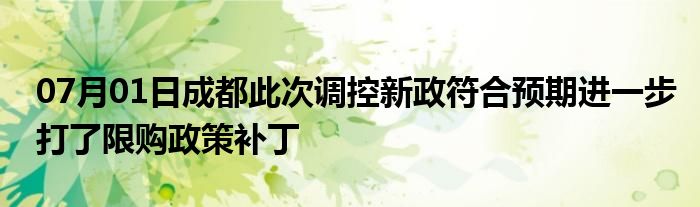 07月01日成都此次调控新政符合预期进一步打了限购政策补丁